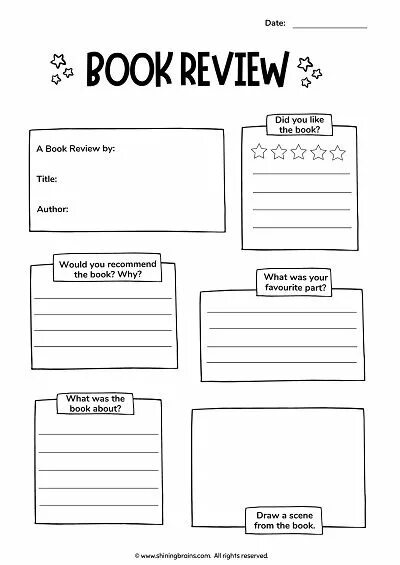 Date:

BOOK REVIEW

A Book Review by:

Title:

Author:

Did you like the book?

Would you recommend the book? Why?

What was your favourite part?

What was the book about?

Draw a scene from the book.

© www.shiningbrains.com. All rights reserved.